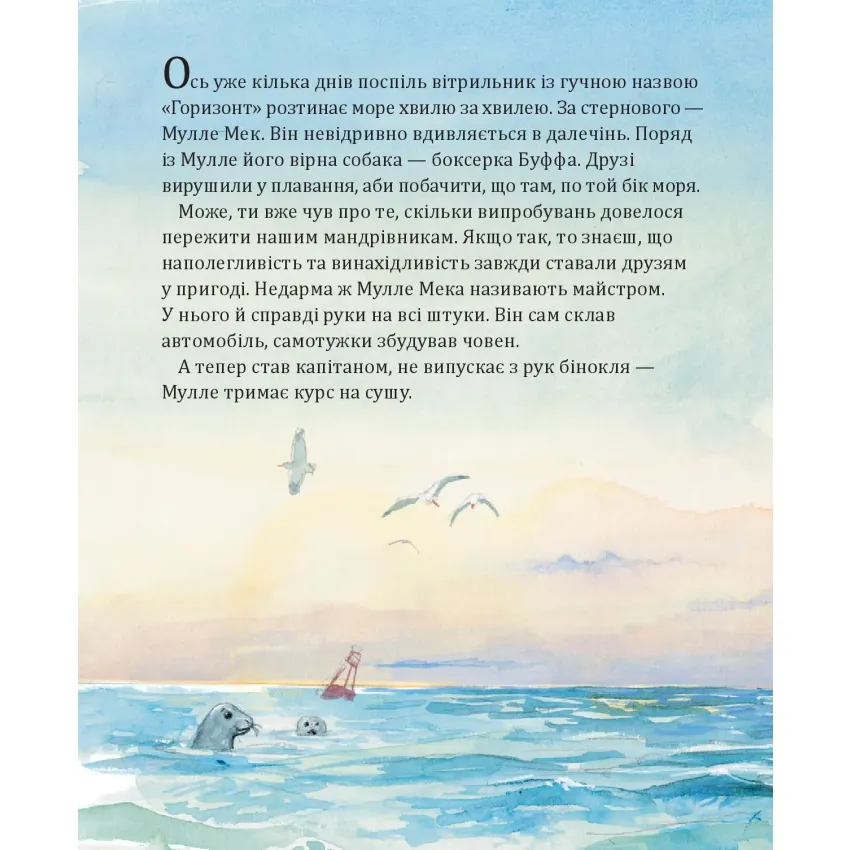 Ось уже кілька днів поспіль вітрильник із гучною назвою «Горизонт» розтинає море хвилю за хвилею. За стернового — Мулле Мек. Він невідривно вдивляється в далечінь. Поряд із Мулле його вірна собака — боксерка Буффа. Друзі вирушили у плавання, аби побачити, що там, по той бік моря.

Може, ти вже чув про те, скільки випробувань довелося пережити нашим мандрівникам. Якщо так, то знаєш, що наполегливість та винахідливість завжди ставали друзям у пригоді. Недарма ж Мулле Мека називають майстром. У нього й справді руки на всі штуки. Він сам склав автомобіль, самотужки збудував човен.

А тепер став капітаном, не випускає з рук бінокля — Мулле тримає курс на сушу.